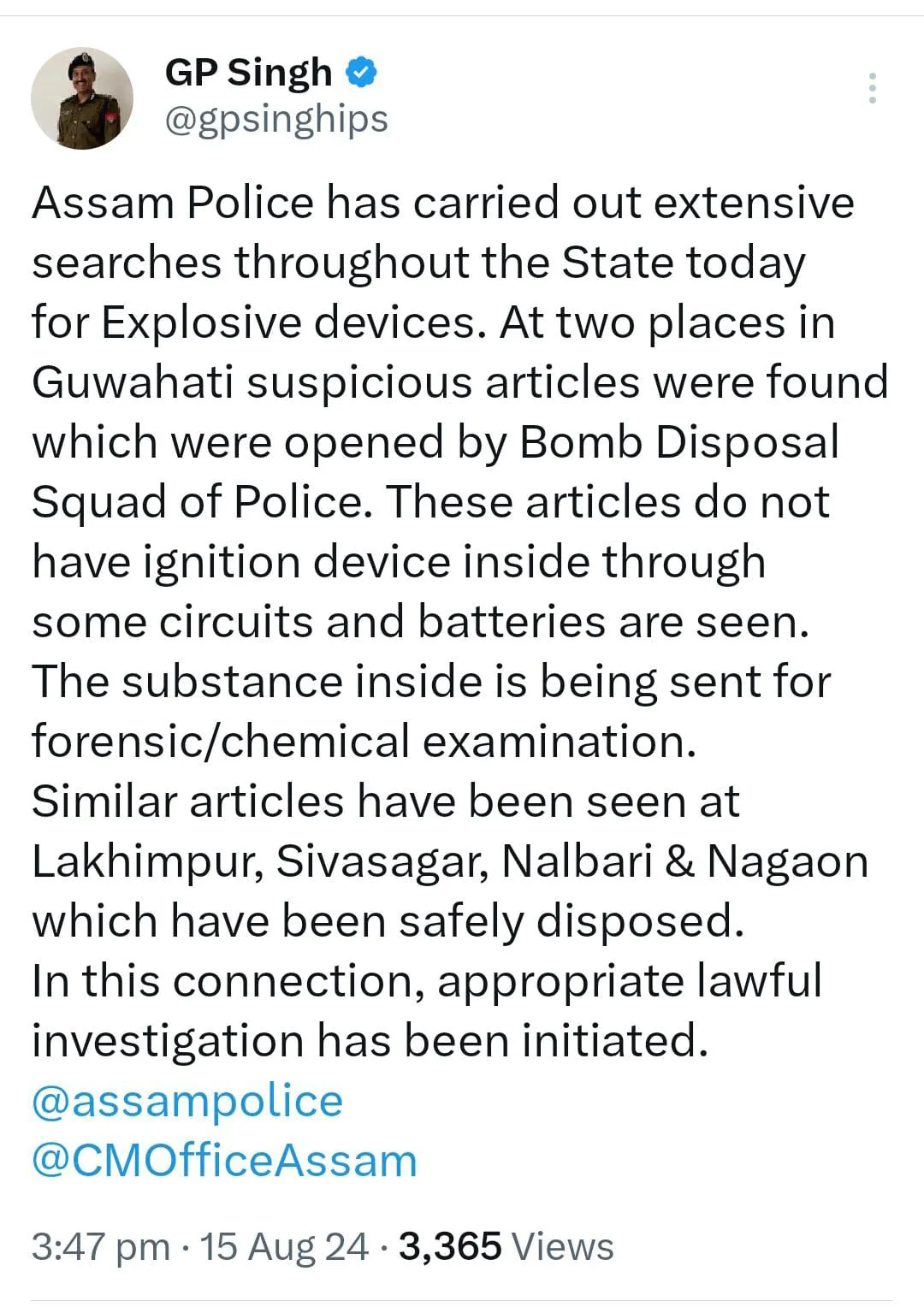 GP Singh
@gpsinghips

Assam Police has carried out extensive searches throughout the State today for Explosive devices. At two places in Guwahati suspicious articles were found which were opened by Bomb Disposal Squad of Police. These articles do not have ignition device inside through some circuits and batteries are seen.
The substance inside is being sent for forensic/chemical examination.
Similar articles have been seen at Lakhimpur, Sivasagar, Nalbari & Nagaon which have been safely disposed.
In this connection, appropriate lawful investigation has been initiated.
@assampolice
@CMOfficeAssam

3:47 pm · 15 Aug 24 · 3,365 Views